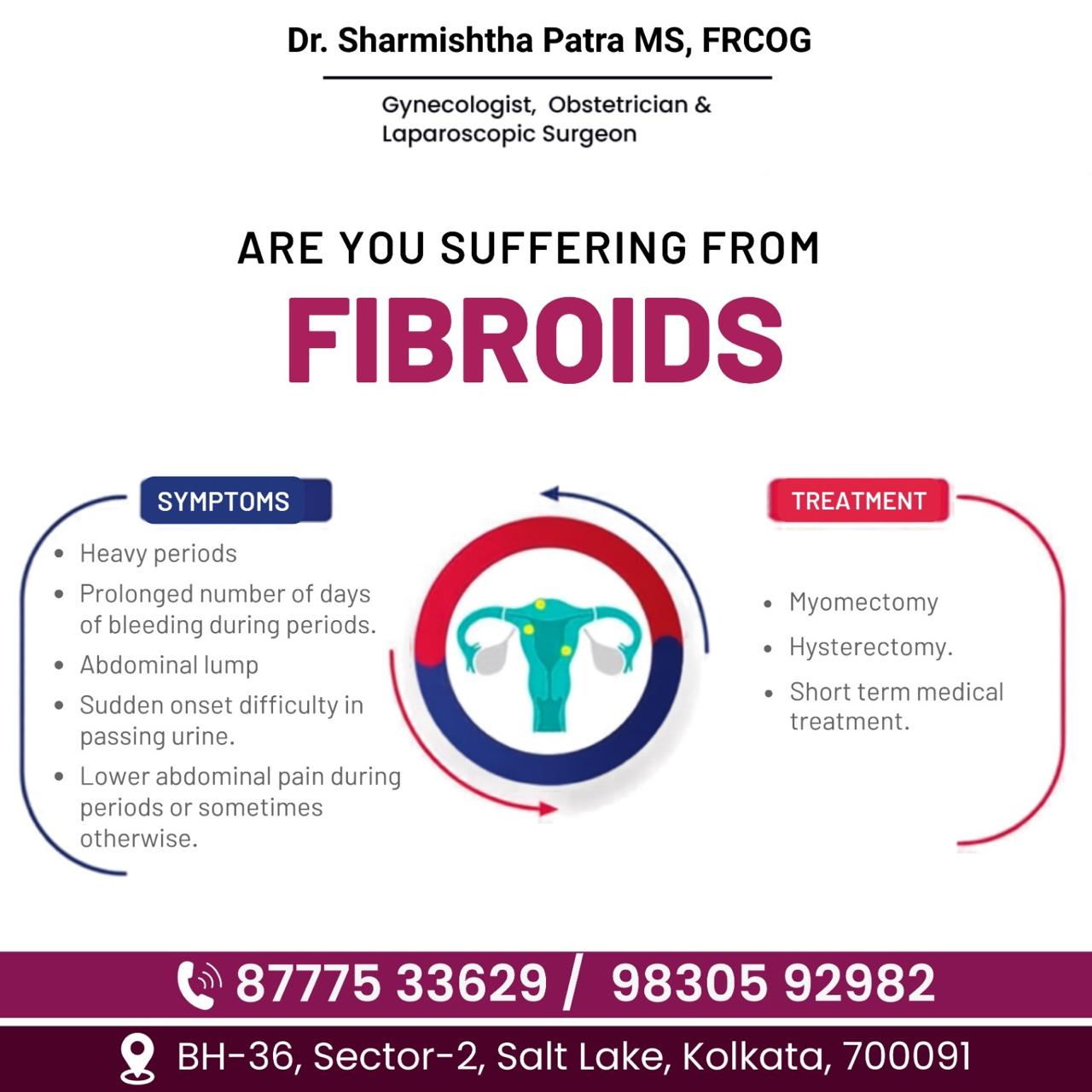 Dr. Sharmishtha Patra MS, FRCOG

Gynecologist, Obstetrician & Laparoscopic Surgeon

ARE YOU SUFFERING FROM

FIBROIDS

SYMPTOMS

- Heavy periods
- Prolonged number of days of bleeding during periods.
- Abdominal lump
- Sudden onset difficulty in passing urine.
- Lower abdominal pain during periods or sometimes otherwise.

TREATMENT

- Myomectomy
- Hysterectomy.
- Short term medical treatment.

87775 33629 / 98305 92982

BH-36, Sector-2, Salt Lake, Kolkata, 700091